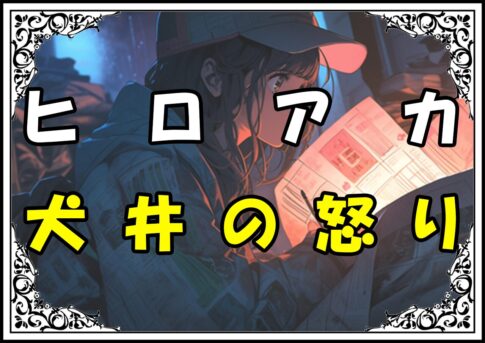 ヒロアカ
犬井の怒り